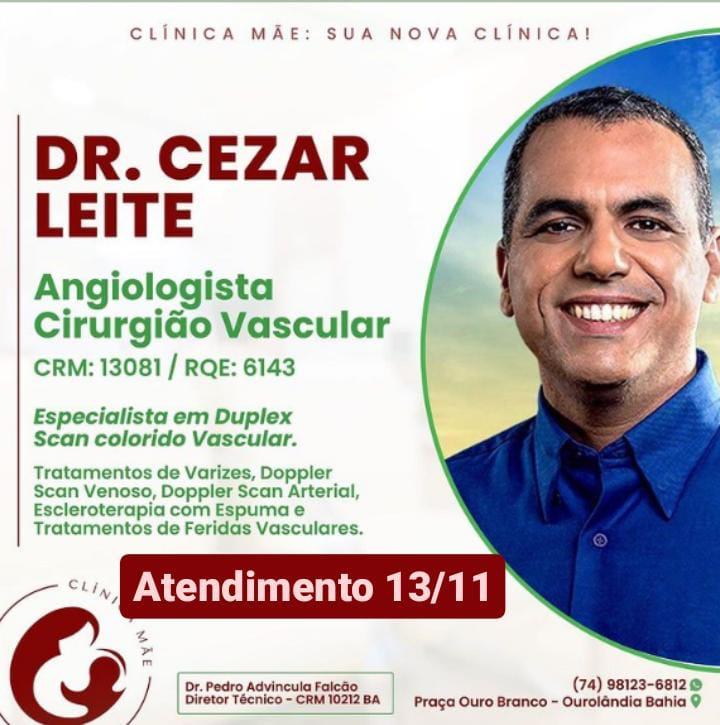 CLÍNICA MÃE: SUA NOVA CLÍNICA!

DR. CEZAR LEITE

Angiologista
Cirurgião Vascular

CRM: 13081 / RQE: 6143

Especialista em Duplex Scan colorido Vascular.

Tratamentos de Varizes, Doppler Scan Venoso, Doppler Scan Arterial, Escleroterapia com Espuma e Tratamentos de Feridas Vasculares.

Atendimento 13/11

CLÍNICA MÃE

Dr. Pedro Advincula Falcão
Diretor Técnico - CRM 10212 BA

(74) 98123-6812
Praça Ouro Branco - Ourolândia Bahia